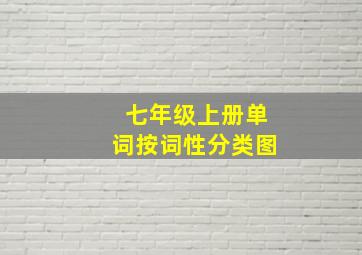 七年级上册单词按词性分类图